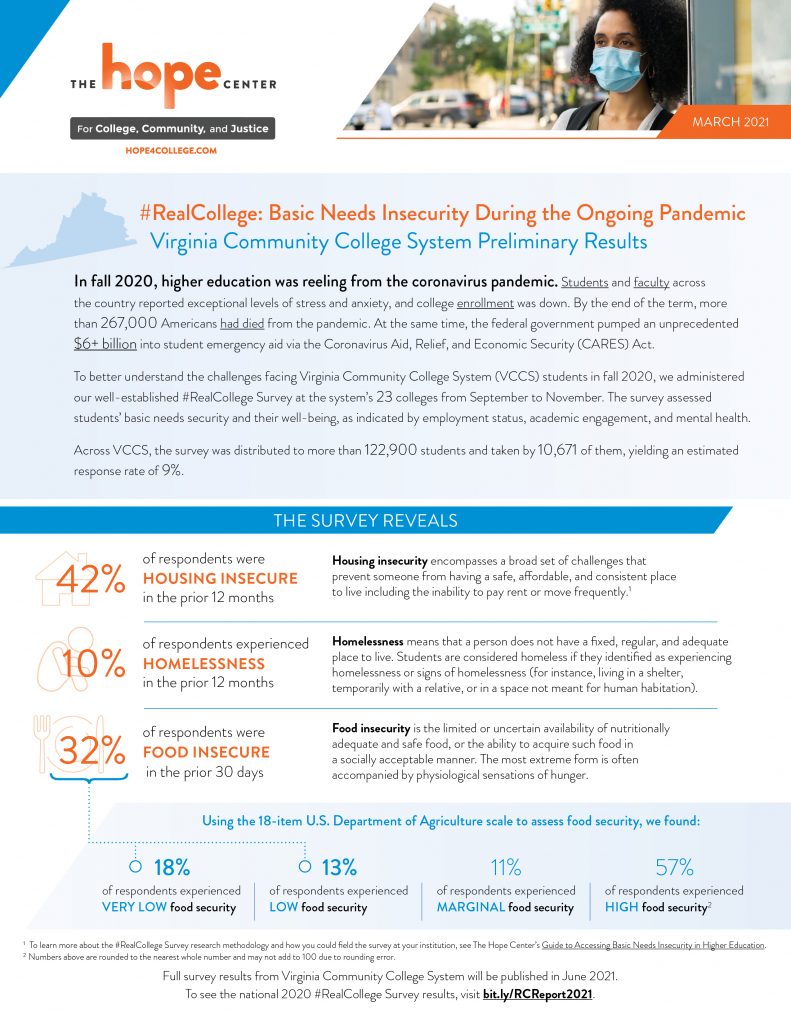 THE hope CENTER

For College, Community, and Justice

HOPE4COLLEGE.COM

MARCH 2021

#RealCollege: Basic Needs Insecurity During the Ongoing Pandemic
Virginia Community College System Preliminary Results

In fall 2020, higher education was reeling from the coronavirus pandemic. Students and faculty across the country reported exceptional levels of stress and anxiety, and college enrollment was down. By the end of the term, more than 267,000 Americans had died from the pandemic. At the same time, the federal government pumped an unprecedented $6+ billion into student emergency aid via the Coronavirus Aid, Relief, and Economic Security (CARES) Act.

To better understand the challenges facing Virginia Community College System (VCCS) students in fall 2020, we administered our well-established #RealCollege Survey at the system's 23 colleges from September to November. The survey assessed students' basic needs security and their well-being, as indicated by employment status, academic engagement, and mental health.

Across VCCS, the survey was distributed to more than 122,900 students and taken by 10,671 of them, yielding an estimated response rate of 9%.

THE SURVEY REVEALS

42% of respondents were HOUSING INSECURE in the prior 12 months

Housing insecurity encompasses a broad set of challenges that prevent someone from having a safe, affordable, and consistent place to live including the inability to pay rent or move frequently.$^1$

10% of respondents experienced HOMELESSNESS in the prior 12 months

Homelessness means that a person does not have a fixed, regular, and adequate place to live. Students are considered homeless if they identified as experiencing homelessness or signs of homelessness (for instance, living in a shelter, temporarily with a relative, or in a space not meant for human habitation).

32% of respondents were FOOD INSECURE in the prior 30 days

Food insecurity is the limited or uncertain availability of nutritionally adequate and safe food, or the ability to acquire such food in a socially acceptable manner. The most extreme form is often accompanied by physiological sensations of hunger.

Using the 18-item U.S. Department of Agriculture scale to assess food security, we found:

18% of respondents experienced VERY LOW food security

13% of respondents experienced LOW food security

11% of respondents experienced MARGINAL food security

57% of respondents experienced HIGH food security$^2$

$^1$ To learn more about the #RealCollege Survey research methodology and how you could field the survey at your institution, see The Hope Center's Guide to Accessing Basic Needs Insecurity in Higher Education.
$^2$ Numbers above are rounded to the nearest whole number and may not add to 100 due to rounding error.

Full survey results from Virginia Community College System will be published in June 2021.
To see the national 2020 #RealCollege Survey results, visit bit.ly/RCReport2021.